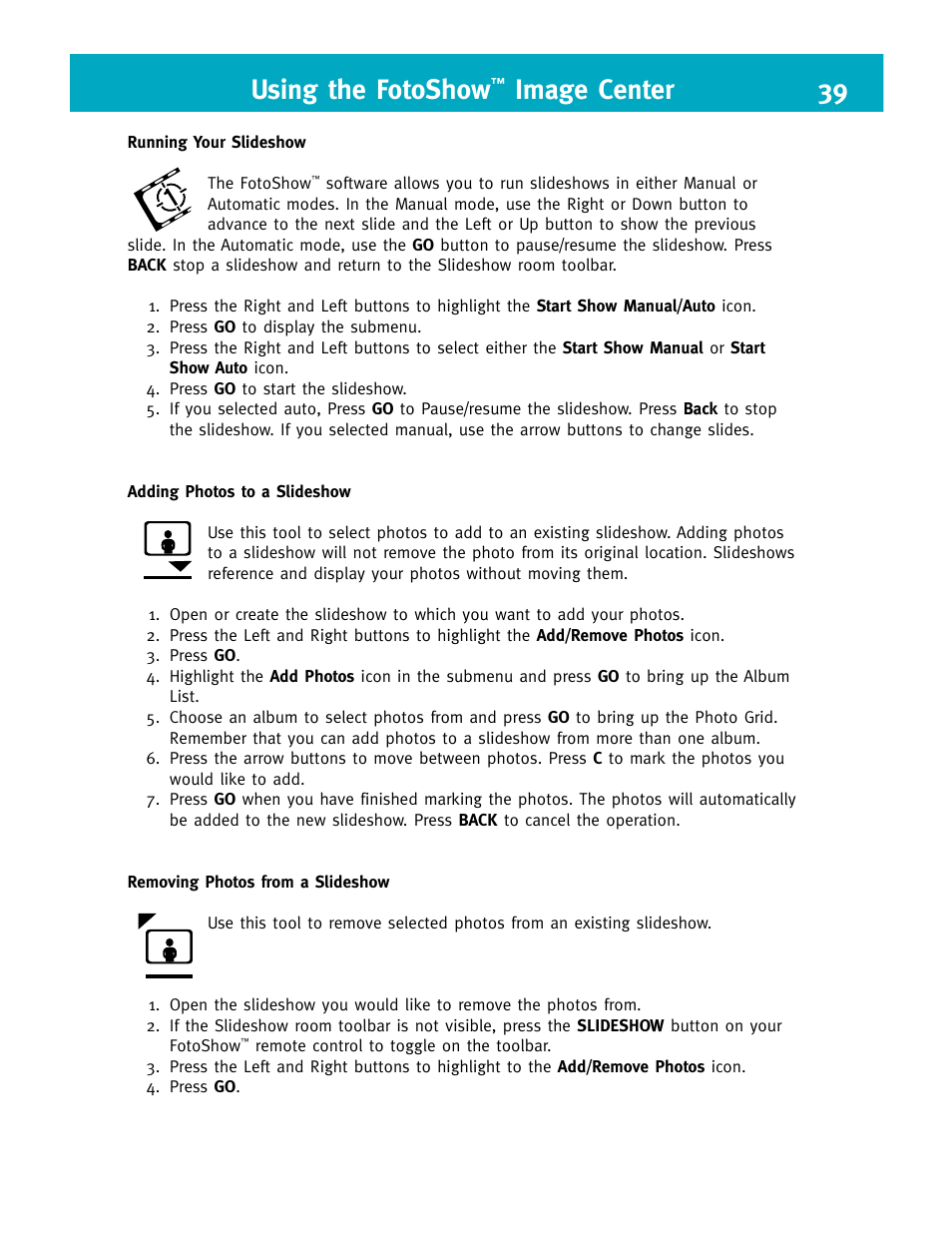 Using the FotoShow™ Image Center 39

Running Your Slideshow

The FotoShow™ software allows you to run slideshows in either Manual or Automatic modes. In the Manual mode, use the Right or Down button to advance to the next slide and the Left or Up button to show the previous slide. In the Automatic mode, use the GO button to pause/resume the slideshow. Press BACK stop a slideshow and return to the Slideshow room toolbar.

1. Press the Right and Left buttons to highlight the Start Show Manual/Auto icon.
2. Press GO to display the submenu.
3. Press the Right and Left buttons to select either the Start Show Manual or Start Show Auto icon.
4. Press GO to start the slideshow.
5. If you selected auto, Press GO to Pause/resume the slideshow. Press Back to stop the slideshow. If you selected manual, use the arrow buttons to change slides.

Adding Photos to a Slideshow

Use this tool to select photos to add to an existing slideshow. Adding photos to a slideshow will not remove the photo from its original location. Slideshows reference and display your photos without moving them.

1. Open or create the slideshow to which you want to add your photos.
2. Press the Left and Right buttons to highlight the Add/Remove Photos icon.
3. Press GO.
4. Highlight the Add Photos icon in the submenu and press GO to bring up the Album List.
5. Choose an album to select photos from and press GO to bring up the Photo Grid. Remember that you can add photos to a slideshow from more than one album.
6. Press the arrow buttons to move between photos. Press C to mark the photos you would like to add.
7. Press GO when you have finished marking the photos. The photos will automatically be added to the new slideshow. Press BACK to cancel the operation.

Removing Photos from a Slideshow

Use this tool to remove selected photos from an existing slideshow.

1. Open the slideshow you would like to remove the photos from.
2. If the Slideshow room toolbar is not visible, press the SLIDESHOW button on your FotoShow™ remote control to toggle on the toolbar.
3. Press the Left and Right buttons to highlight to the Add/Remove Photos icon.
4. Press GO.